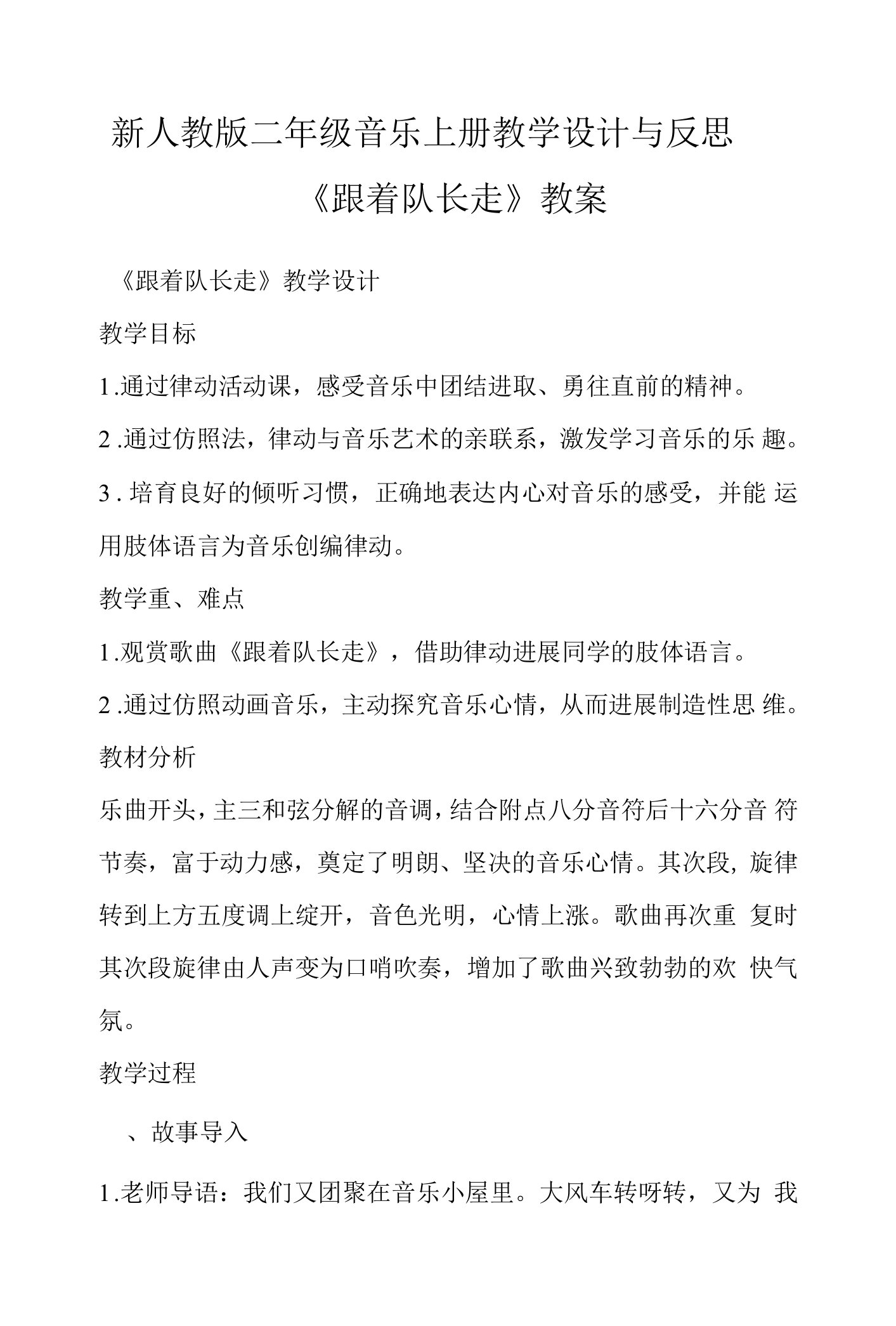 新人教版二年级音乐上册教学设计与反思

《跟着队长走》教案

《跟着队长走》教学设计

教学目标

1.通过律动活动课，感受音乐中团结进取、勇往直前的精神。

2.通过仿照法，律动与音乐艺术的亲联系，激发学习音乐的乐趣。

3.培育良好的倾听习惯，正确地表达内心对音乐的感受，并能运用肢体语言为音乐创编律动。

教学重、难点

1.观赏歌曲《跟着队长走》，借助律动进展同学的肢体语言。

2.通过仿照动画音乐，主动探究音乐心情，从而进展制造性思维。

教材分析

乐曲开头，主三和弦分解的音调，结合附点八分音符后十六分音符节奏，富于动力感，奠定了明朗、坚决的音乐心情。其次段，旋律转到上方五度调上绽开，音色光明，心情上涨。歌曲再次重复时其次段旋律由人声变为口哨吹奏，增加了歌曲兴致勃勃的欢快气氛。

教学过程

、故事导入

1.老师导语：我们又团聚在音乐小屋里。大风车转呀转，又为我